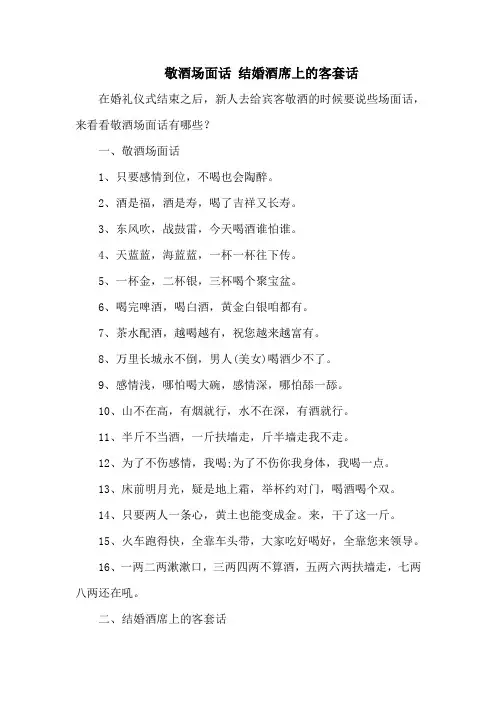 敬酒场面话 结婚酒席上的客套话

在婚礼仪式结束之后，新人去给宾客敬酒的时候要说些场面话，来看看敬酒场面话有哪些？

一、敬酒场面话

1、只要感情到位，不喝也会陶醉。

2、酒是福，酒是寿，喝了吉祥又长寿。

3、东风吹，战鼓雷，今天喝酒谁怕谁。

4、天蓝蓝，海蓝蓝，一杯一杯往下传。

5、一杯金，二杯银，三杯喝个聚宝盆。

6、喝完啤酒，喝白酒，黄金白银咱都有。

7、茶水配酒，越喝越有，祝您越来越富有。

8、万里长城永不倒，男人(美女)喝酒少不了。

9、感情浅，哪怕喝大碗，感情深，哪怕舔一舔。

10、山不在高，有烟就行，水不在深，有酒就行。

11、半斤不当酒，一斤扶墙走，斤半墙走我不走。

12、为了不伤感情，我喝;为了不伤你我身体，我喝一点。

13、床前明月光，疑是地上霜，举杯约对门，喝酒喝个双。

14、只要两人一条心，黄土也能变成金。来，干了这一斤。

15、火车跑得快，全靠车头带，大家吃好喝好，全靠您来领导。

16、一两二两漱漱口，三两四两不算酒，五两六两扶墙走，七两八两还在吼。

二、结婚酒席上的客套话